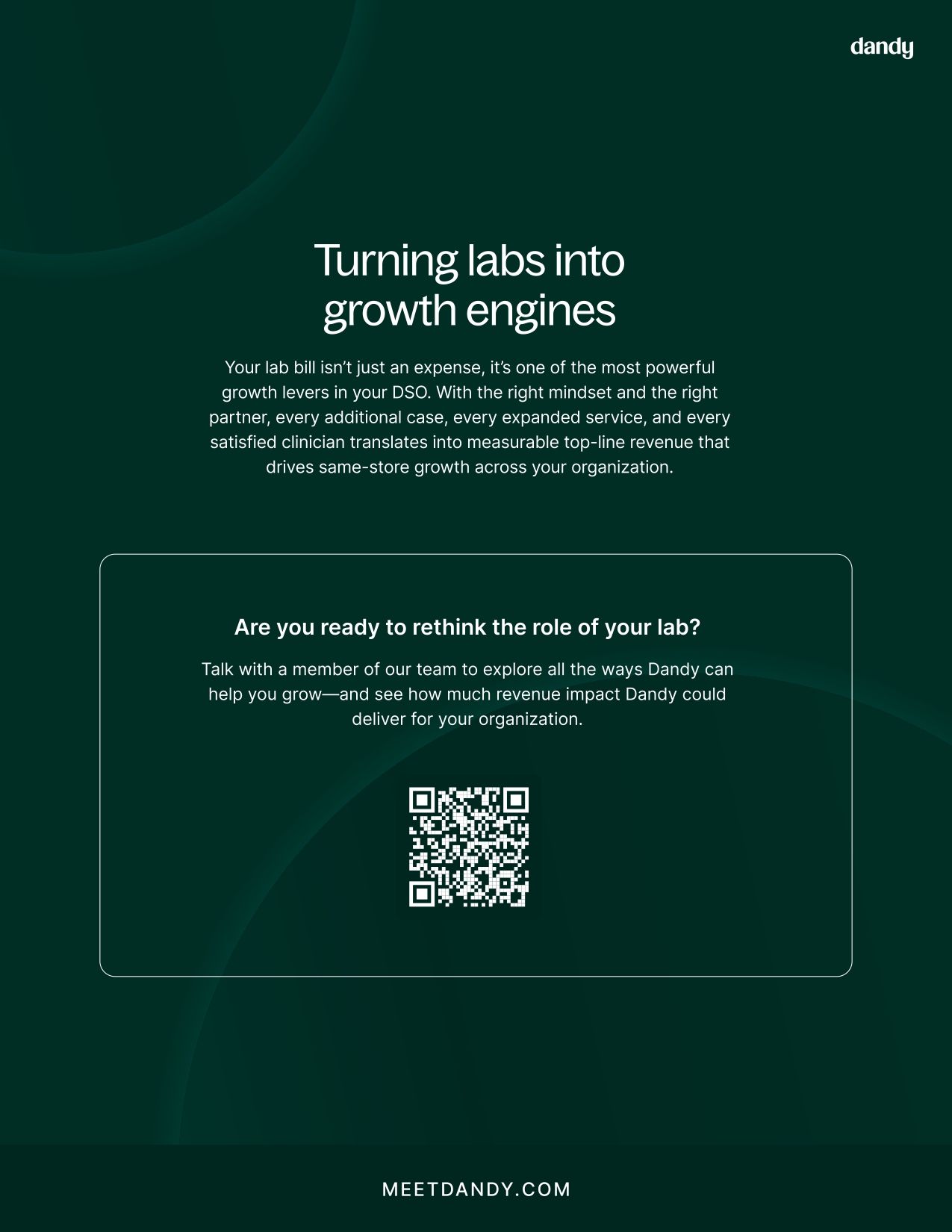 dandy

Turning labs into growth engines

Your lab bill isn’t just an expense, it’s one of the most powerful growth levers in your DSO. With the right mindset and the right partner, every additional case, every expanded service, and every satisfied clinician translates into measurable top-line revenue that drives same-store growth across your organization.

Are you ready to rethink the role of your lab?

Talk with a member of our team to explore all the ways Dandy can help you grow—and see how much revenue impact Dandy could deliver for your organization.

MEETDANDY.COM